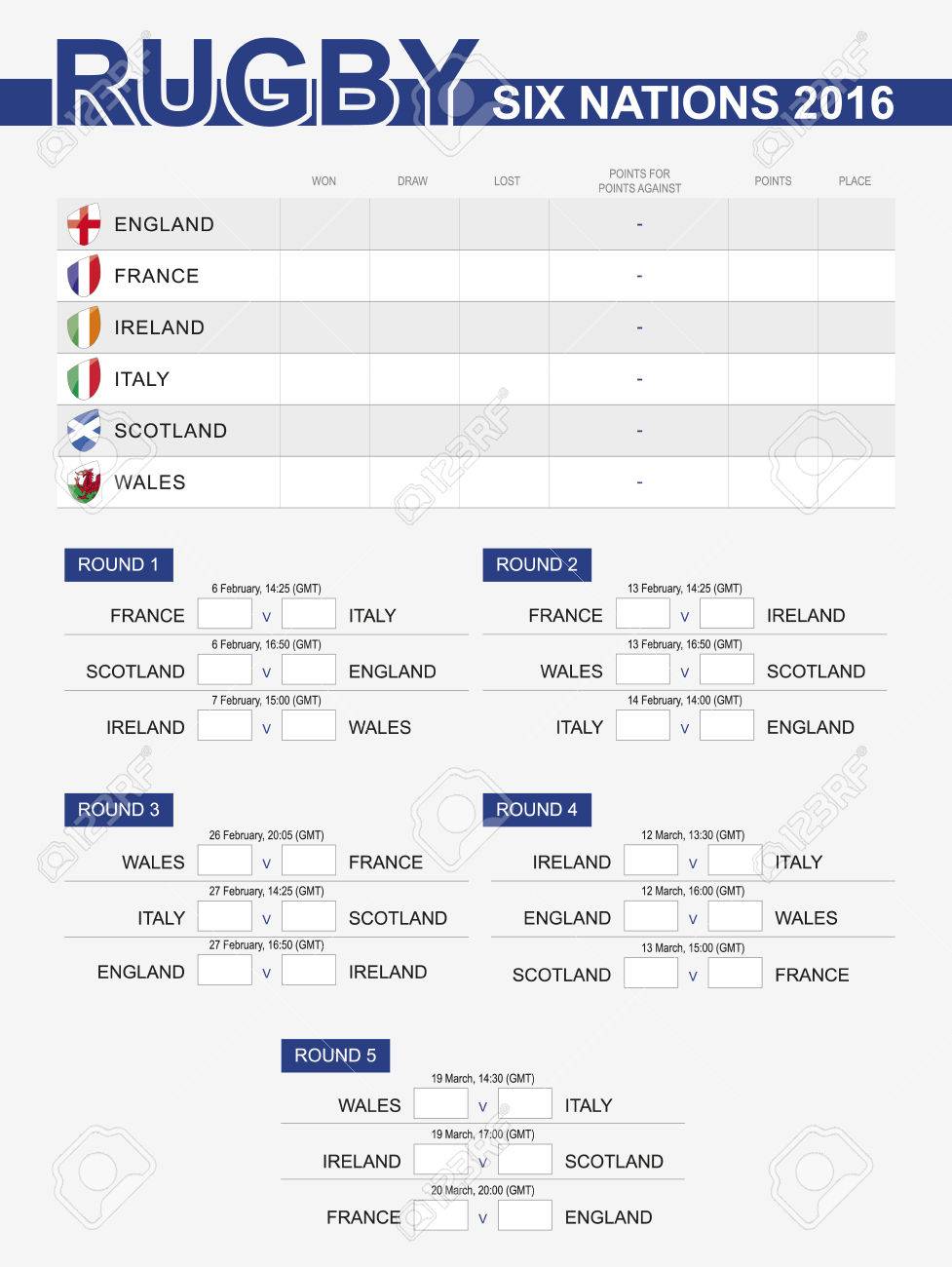 RUGBY SIX NATIONS 2016

| | WON | DRAW | LOST | POINTS FOR POINTS AGAINST | POINTS | PLACE |
|---|---|---|---|---|---|---|
| ENGLAND | | | | - | | |
| FRANCE | | | | - | | |
| IRELAND | | | | - | | |
| ITALY | | | | - | | |
| SCOTLAND | | | | - | | |
| WALES | | | | - | | |

ROUND 1

6 February, 14:25 (GMT)
FRANCE v ITALY

6 February, 16:50 (GMT)
SCOTLAND v ENGLAND

7 February, 15:00 (GMT)
IRELAND v WALES

ROUND 2

13 February, 14:25 (GMT)
FRANCE v IRELAND

13 February, 16:50 (GMT)
WALES v SCOTLAND

14 February, 14:00 (GMT)
ITALY v ENGLAND

ROUND 3

26 February, 20:05 (GMT)
WALES v FRANCE

27 February, 14:25 (GMT)
ITALY v SCOTLAND

27 February, 16:50 (GMT)
ENGLAND v IRELAND

ROUND 4

12 March, 13:30 (GMT)
IRELAND v ITALY

12 March, 16:00 (GMT)
ENGLAND v WALES

13 March, 15:00 (GMT)
SCOTLAND v FRANCE

ROUND 5

19 March, 14:30 (GMT)
WALES v ITALY

19 March, 17:00 (GMT)
IRELAND v SCOTLAND

20 March, 20:00 (GMT)
FRANCE v ENGLAND

123RF